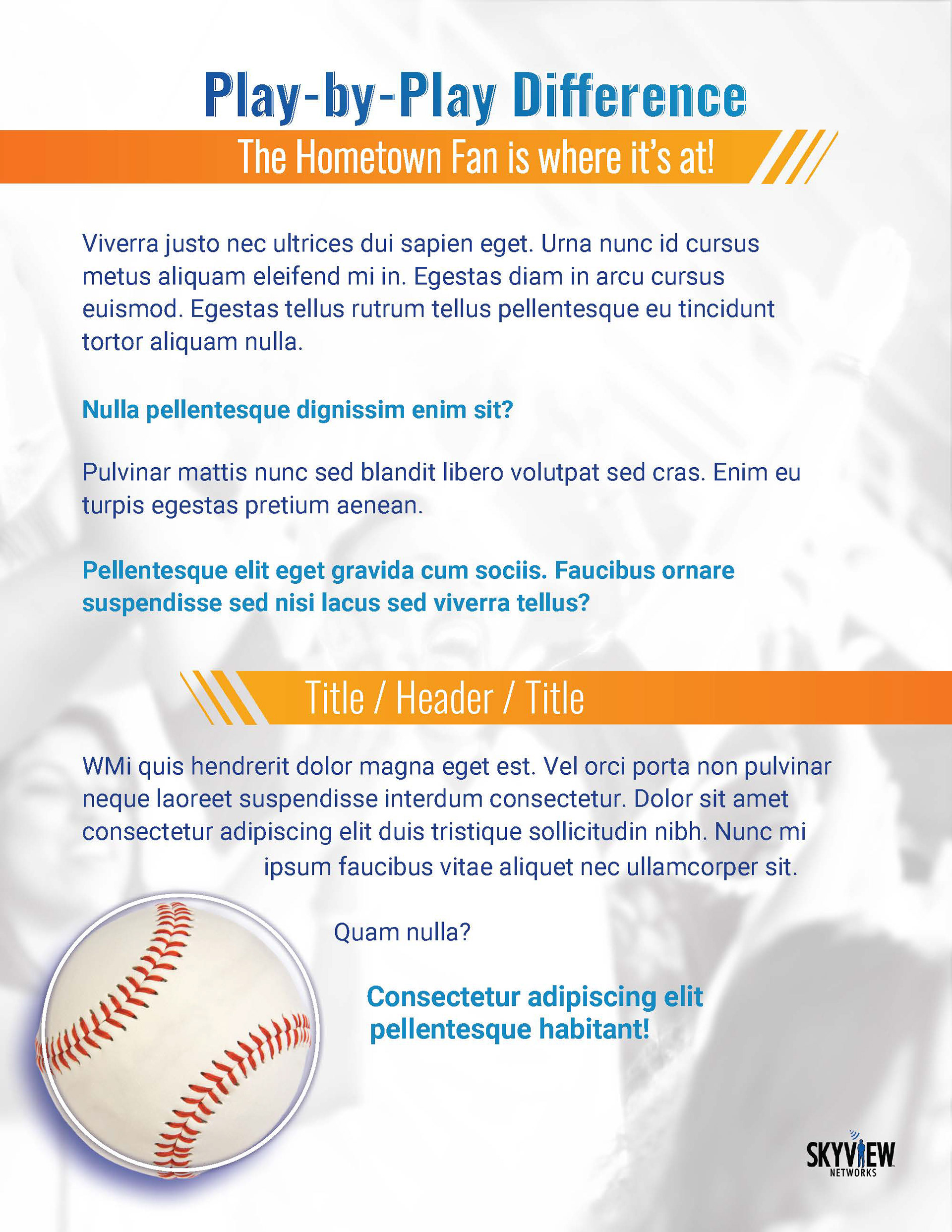 Play-by-Play Difference

The Hometown Fan is where it's at!

Viverra justo nec ultrices dui sapien eget. Urna nunc id cursus metus aliquam eleifend mi in. Egestas diam in arcu cursus euismod. Egestas tellus rutrum tellus pellentesque eu tincidunt tortor aliquam nulla.

Nulla pellentesque dignissim enim sit?

Pulvinar mattis nunc sed blandit libero volutpat sed cras. Enim eu turpis egestas pretium aenean.

Pellentesque elit eget gravida cum sociis. Faucibus ornare suspendisse sed nisi lacus sed viverra tellus?

Title / Header / Title

WMi quis hendrerit dolor magna eget est. Vel orci porta non pulvinar neque laoreet suspendisse interdum consectetur. Dolor sit amet consectetur adipiscing elit duis tristique sollicitudin nibh. Nunc mi ipsum faucibus vitae aliquet nec ullamcorper sit.

Quam nulla?

Consectetur adipiscing elit pellentesque habitant!

SKYVIEW NETWORKS